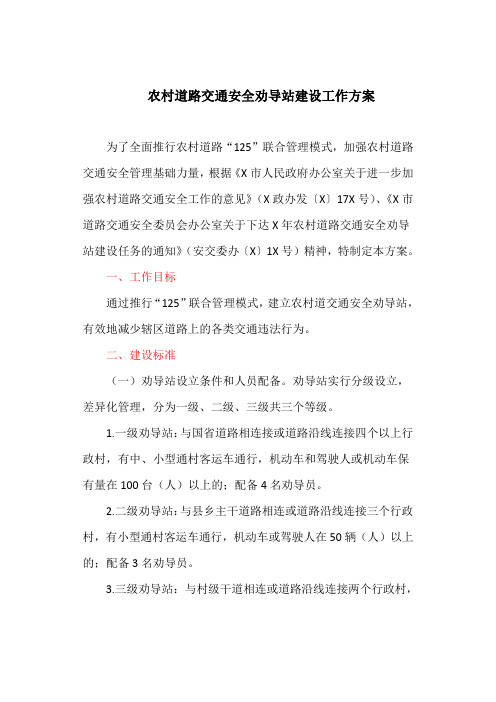 农村道路交通安全劝导站建设工作方案

为了全面推行农村道路“125”联合管理模式，加强农村道路交通安全管理基础力量，根据《X市人民政府办公室关于进一步加强农村道路交通安全工作的意见》（X政办发〔X〕17X号）、《X市道路交通安全委员会办公室关于下达X年农村道路交通安全劝导站建设任务的通知》（安交委办〔X〕1X号）精神，特制定本方案。

一、工作目标

通过推行“125”联合管理模式，建立农村道交通安全劝导站，有效地减少辖区道路上的各类交通违法行为。

二、建设标准

（一）劝导站设立条件和人员配备。劝导站实行分级设立，差异化管理，分为一级、二级、三级共三个等级。

1.一级劝导站：与国省道路相连接或道路沿线连接四个以上行政村，有中、小型通村客运车通行，机动车和驾驶人或机动车保有量在100台（人）以上的：配备4名劝导员。

2.二级劝导站：与县乡主干道路相连或道路沿线连接三个行政村，有小型通村客运车通行，机动车或驾驶人在50辆（人）以上的：配备3名劝导员。

3.三级劝导站：与村级干道相连或道路沿线连接两个行政村，